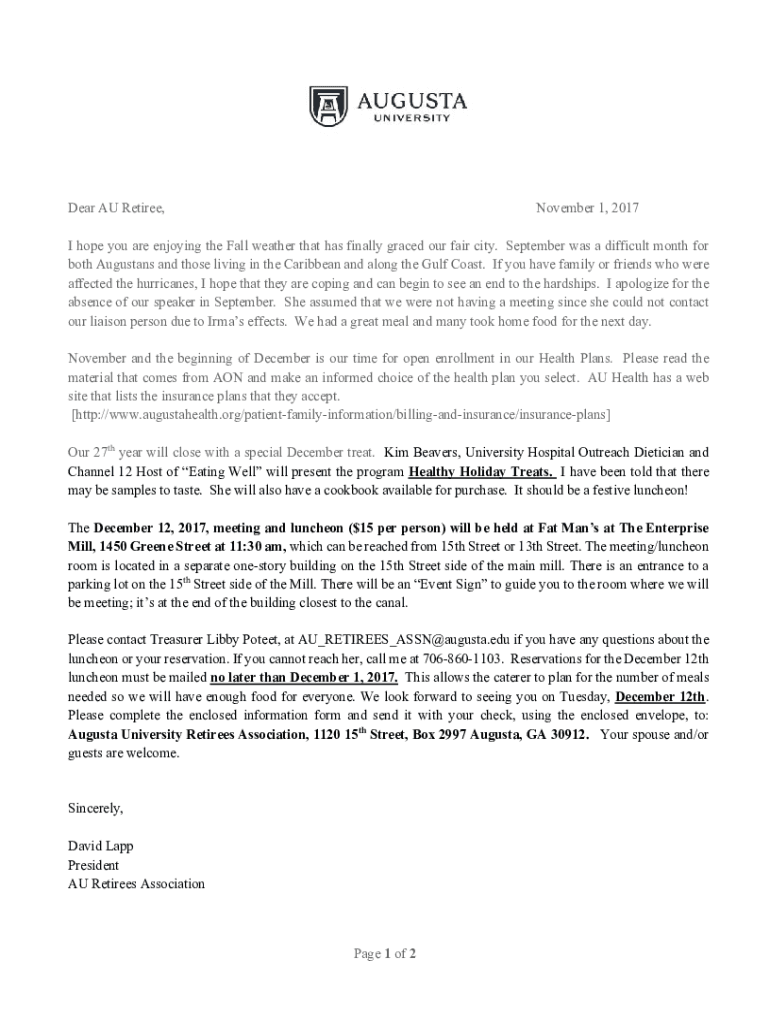 AUGUSTA
UNIVERSITY

Dear AU Retiree, November 1, 2017

I hope you are enjoying the Fall weather that has finally graced our fair city. September was a difficult month for both Augustans and those living in the Caribbean and along the Gulf Coast. If you have family or friends who were affected the hurricanes, I hope that they are coping and can begin to see an end to the hardships. I apologize for the absence of our speaker in September. She assumed that we were not having a meeting since she could not contact our liaison person due to Irma's effects. We had a great meal and many took home food for the next day.

November and the beginning of December is our time for open enrollment in our Health Plans. Please read the material that comes from AON and make an informed choice of the health plan you select. AU Health has a web site that lists the insurance plans that they accept.
[http://www.augustahealth.org/patient-family-information/billing-and-insurance/insurance-plans]

Our 27$^{th}$ year will close with a special December treat. Kim Beavers, University Hospital Outreach Dietician and Channel 12 Host of "Eating Well" will present the program Healthy Holiday Treats. I have been told that there may be samples to taste. She will also have a cookbook available for purchase. It should be a festive luncheon!

The December 12, 2017, meeting and luncheon ($15 per person) will be held at Fat Man's at The Enterprise Mill, 1450 Greene Street at 11:30 am, which can be reached from 15th Street or 13th Street. The meeting/luncheon room is located in a separate one-story building on the 15th Street side of the main mill. There is an entrance to a parking lot on the 15$^{th}$ Street side of the Mill. There will be an "Event Sign" to guide you to the room where we will be meeting; it's at the end of the building closest to the canal.

Please contact Treasurer Libby Poteet, at AU_RETIREES_ASSN@augusta.edu if you have any questions about the luncheon or your reservation. If you cannot reach her, call me at 706-860-1103. Reservations for the December 12th luncheon must be mailed no later than December 1, 2017. This allows the caterer to plan for the number of meals needed so we will have enough food for everyone. We look forward to seeing you on Tuesday, December 12th. Please complete the enclosed information form and send it with your check, using the enclosed envelope, to: Augusta University Retirees Association, 1120 15$^{th}$ Street, Box 2997 Augusta, GA 30912. Your spouse and/or guests are welcome.

Sincerely,

David Lapp
President
AU Retirees Association

Page 1 of 2